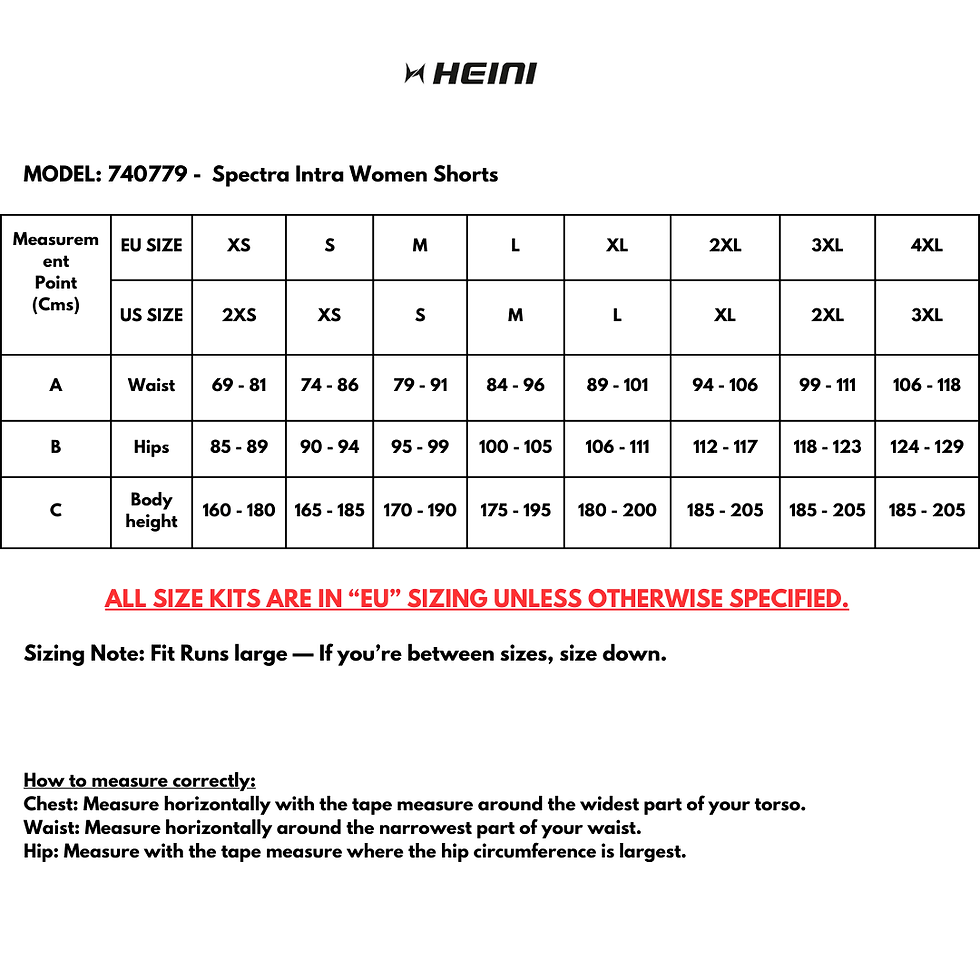 HEINI

MODEL: 740779 - Spectra Intra Women Shorts

| Measurement Point (Cms) | EU SIZE | XS | S | M | L | XL | 2XL | 3XL | 4XL |
|---|---|---|---|---|---|---|---|---|---|
| | US SIZE | 2XS | XS | S | M | L | XL | 2XL | 3XL |
| A | Waist | 69 - 81 | 74 - 86 | 79 - 91 | 84 - 96 | 89 - 101 | 94 - 106 | 99 - 111 | 106 - 118 |
| B | Hips | 85 - 89 | 90 - 94 | 95 - 99 | 100 - 105 | 106 - 111 | 112 - 117 | 118 - 123 | 124 - 129 |
| C | Body height | 160 - 180 | 165 - 185 | 170 - 190 | 175 - 195 | 180 - 200 | 185 - 205 | 185 - 205 | 185 - 205 |

ALL SIZE KITS ARE IN “EU” SIZING UNLESS OTHERWISE SPECIFIED.

Sizing Note: Fit Runs large — If you’re between sizes, size down.

How to measure correctly:
Chest: Measure horizontally with the tape measure around the widest part of your torso.
Waist: Measure horizontally around the narrowest part of your waist.
Hip: Measure with the tape measure where the hip circumference is largest.